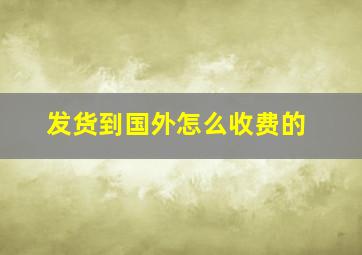 发货到国外怎么收费的